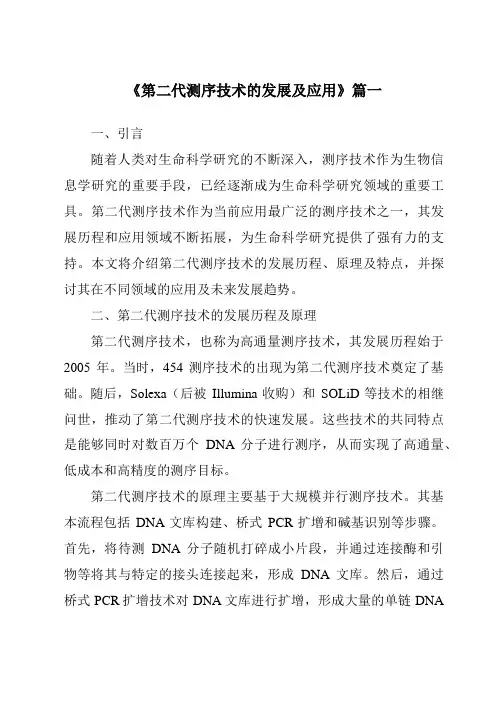 《第二代测序技术的发展及应用》篇一

一、引言

随着人类对生命科学研究的不断深入，测序技术作为生物信息学研究的重要手段，已经逐渐成为生命科学研究领域的重要工具。第二代测序技术作为当前应用最广泛的测序技术之一，其发展历程和应用领域不断拓展，为生命科学研究提供了强有力的支持。本文将介绍第二代测序技术的发展历程、原理及特点，并探讨其在不同领域的应用及未来发展趋势。

二、第二代测序技术的发展历程及原理

第二代测序技术，也称为高通量测序技术，其发展历程始于 2005 年。当时，454 测序技术的出现为第二代测序技术奠定了基础。随后，Solexa（后被 Illumina 收购）和 SOLiD 等技术的相继问世，推动了第二代测序技术的快速发展。这些技术的共同特点是能够同时对数百万个 DNA 分子进行测序，从而实现了高通量、低成本和高精度的测序目标。

第二代测序技术的原理主要基于大规模并行测序技术。其基本流程包括 DNA 文库构建、桥式 PCR 扩增和碱基识别等步骤。首先，将待测 DNA 分子随机打碎成小片段，并通过连接酶和引物等将其与特定的接头连接起来，形成 DNA 文库。然后，通过桥式 PCR 扩增技术对 DNA 文库进行扩增，形成大量的单链 DNA